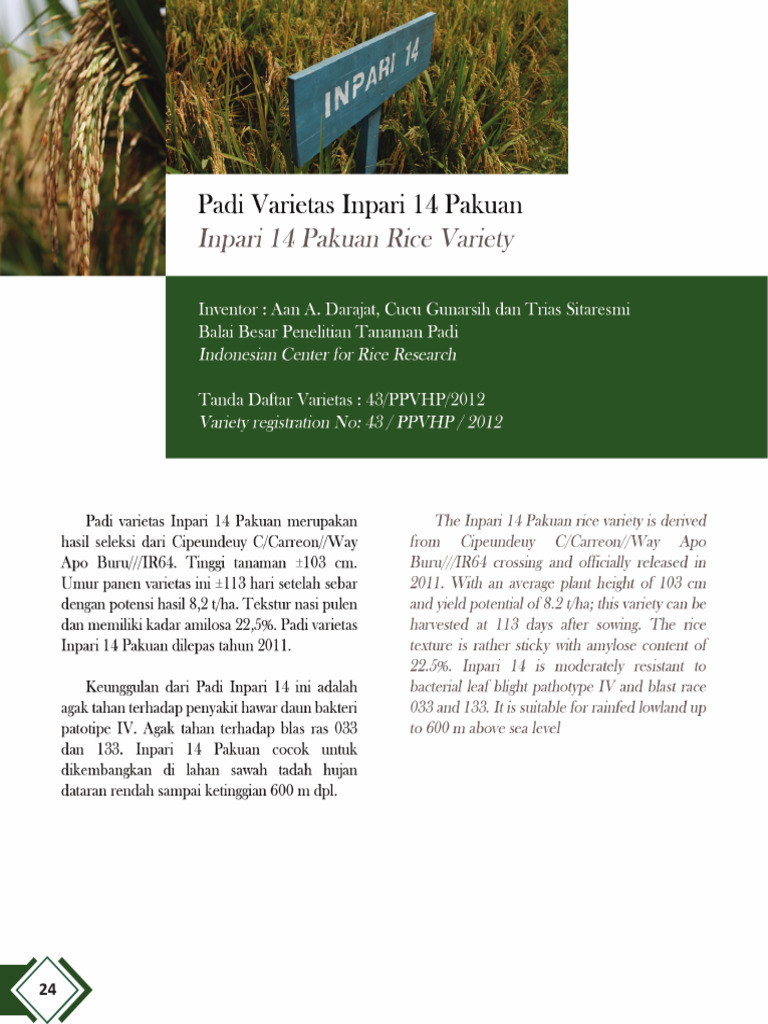 INPARI 14

Padi Varietas Inpari 14 Pakuan
Inpari 14 Pakuan Rice Variety

Inventor : Aan A. Darajat, Cucu Gunarsih dan Trias Sitaresmi
Balai Besar Penelitian Tanaman Padi
Indonesian Center for Rice Research

Tanda Daftar Varietas : 43/PPVHP/2012
Variety registration No: 43 / PPVHP / 2012

Padi varietas Inpari 14 Pakuan merupakan hasil seleksi dari Cipeundeuy C/Carreon//Way Apo Buru///IR64. Tinggi tanaman ±103 cm. Umur panen varietas ini ±113 hari setelah sebar dengan potensi hasil 8,2 t/ha. Tekstur nasi pulen dan memiliki kadar amilosa 22,5%. Padi varietas Inpari 14 Pakuan dilepas tahun 2011.

Keunggulan dari Padi Inpari 14 ini adalah agak tahan terhadap penyakit hawar daun bakteri patotipe IV. Agak tahan terhadap blas ras 033 dan 133. Inpari 14 Pakuan cocok untuk dikembangkan di lahan sawah tadah hujan dataran rendah sampai ketinggian 600 m dpl.

The Inpari 14 Pakuan rice variety is derived from Cipeundeuy C/Carreon//Way Apo Buru///IR64 crossing and officially released in 2011. With an average plant height of 103 cm and yield potential of 8.2 t/ha; this variety can be harvested at 113 days after sowing. The rice texture is rather sticky with amylose content of 22.5%. Inpari 14 is moderately resistant to bacterial leaf blight pathotype IV and blast race 033 and 133. It is suitable for rainfed lowland up to 600 m above sea level

24